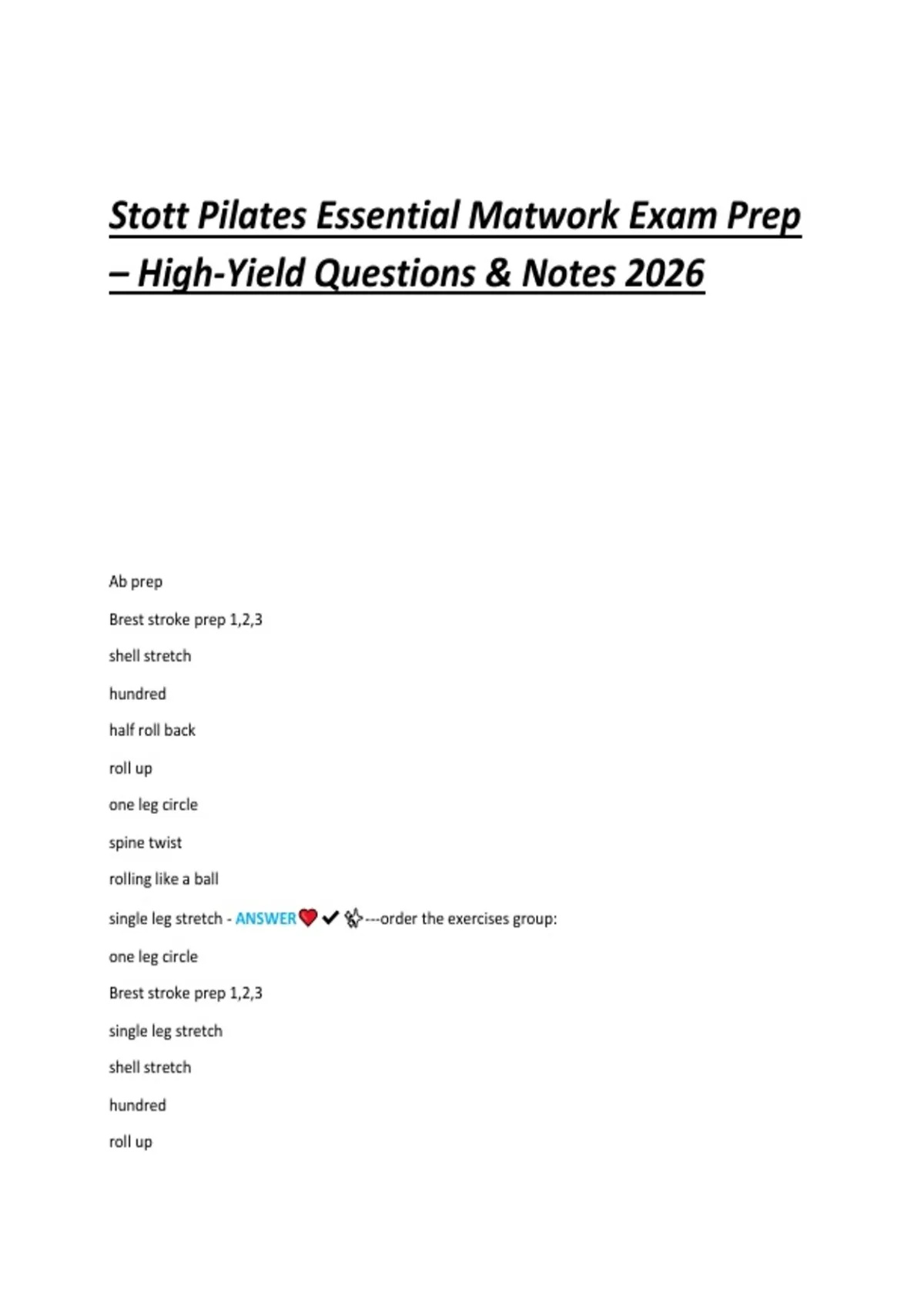 Stott Pilates Essential Matwork Exam Prep – High-Yield Questions & Notes 2026

Ab prep

Brest stroke prep 1,2,3

shell stretch

hundred

half roll back

roll up

one leg circle

spine twist

rolling like a ball

single leg stretch - ANSWER❤️✔✨---order the exercises group:

one leg circle

Brest stroke prep 1,2,3

single leg stretch

shell stretch

hundred

roll up